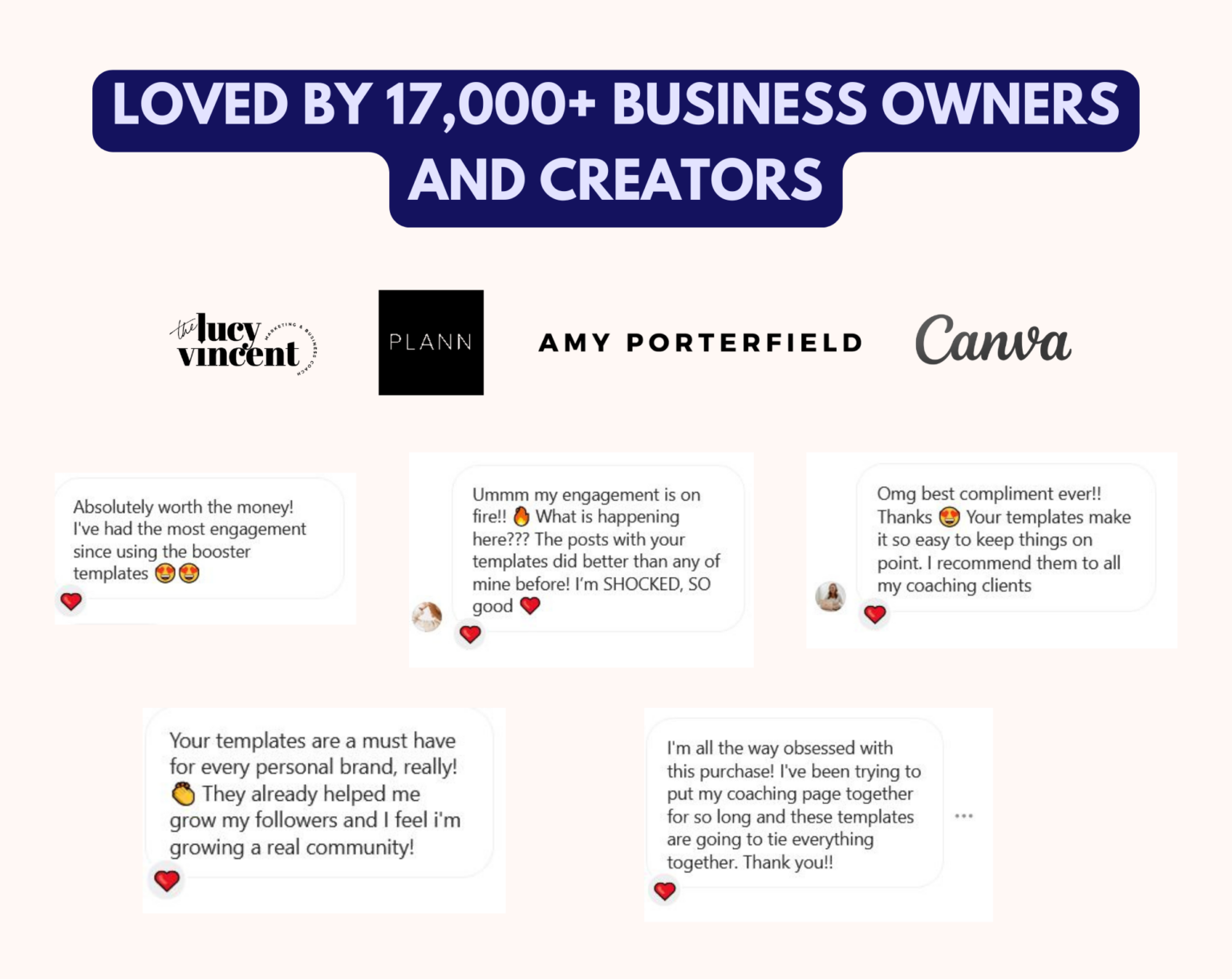 LOVED BY 17,000+ BUSINESS OWNERS AND CREATORS

the lucy vincent MARKETING & BUSINESS COACH

PLANN

AMY PORTERFIELD

Canva

Absolutely worth the money! I've had the most engagement since using the booster templates 😍😍

Ummm my engagement is on fire!! 🔥 What is happening here??? The posts with your templates did better than any of mine before! I'm SHOCKED, SO good ❤️

Omg best compliment ever!! Thanks 😍 Your templates make it so easy to keep things on point. I recommend them to all my coaching clients

Your templates are a must have for every personal brand, really! 👏 They already helped me grow my followers and I feel i'm growing a real community!

I'm all the way obsessed with this purchase! I've been trying to put my coaching page together for so long and these templates are going to tie everything together. Thank you!!

...